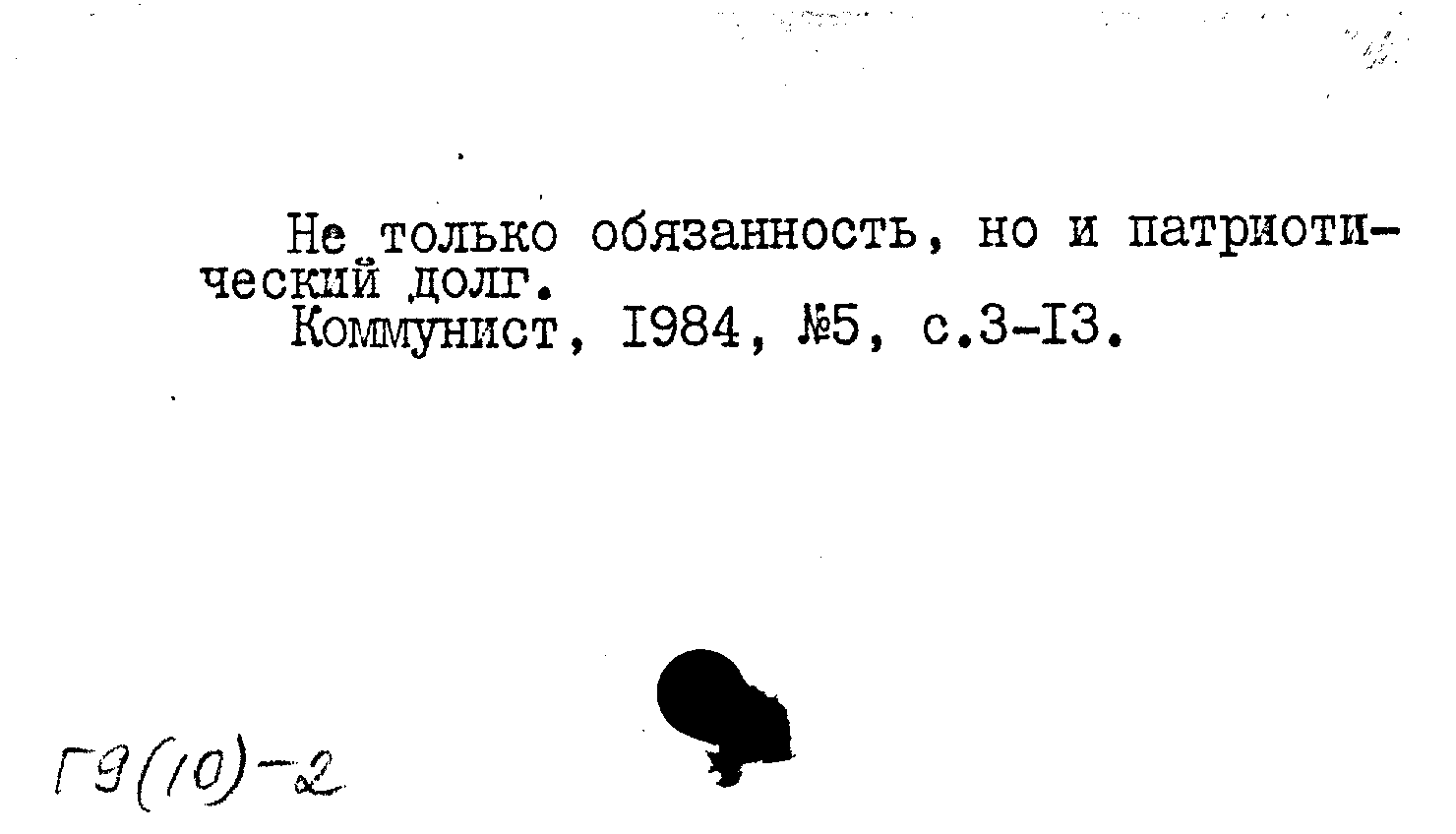 Не только обязанность, но и патриотический долг.

Коммунист, I984, №5, с.3-I3.

Г9(10)-2